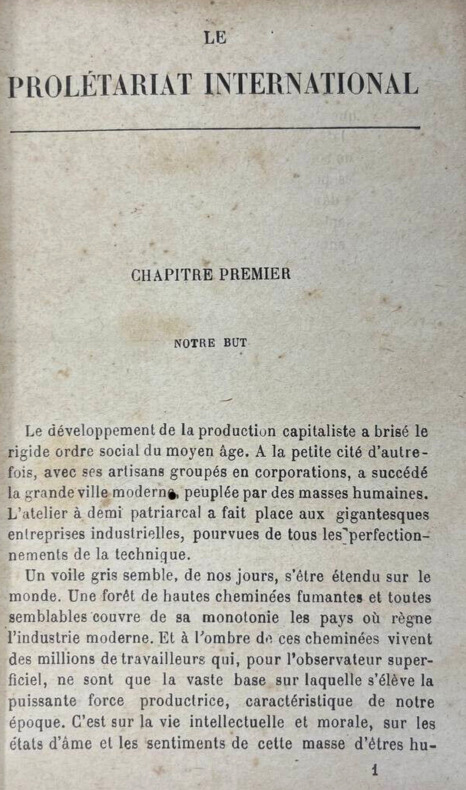 LE

PROLÉTARIAT INTERNATIONAL

CHAPITRE PREMIER

NOTRE BUT

Le développement de la production capitaliste a brisé le rigide ordre social du moyen âge. A la petite cité d'autrefois, avec ses artisans groupés en corporations, a succédé la grande ville moderne, peuplée par des masses humaines. L'atelier à demi patriarcal a fait place aux gigantesques entreprises industrielles, pourvues de tous les perfectionnements de la technique.

Un voile gris semble, de nos jours, s'être étendu sur le monde. Une forêt de hautes cheminées fumantes et toutes semblables couvre de sa monotonie les pays où règne l'industrie moderne. Et à l'ombre de ces cheminées vivent des millions de travailleurs qui, pour l'observateur superficiel, ne sont que la vaste base sur laquelle s'élève la puissante force productrice, caractéristique de notre époque. C'est sur la vie intellectuelle et morale, sur les états d'âme et les sentiments de cette masse d'êtres hu-

1